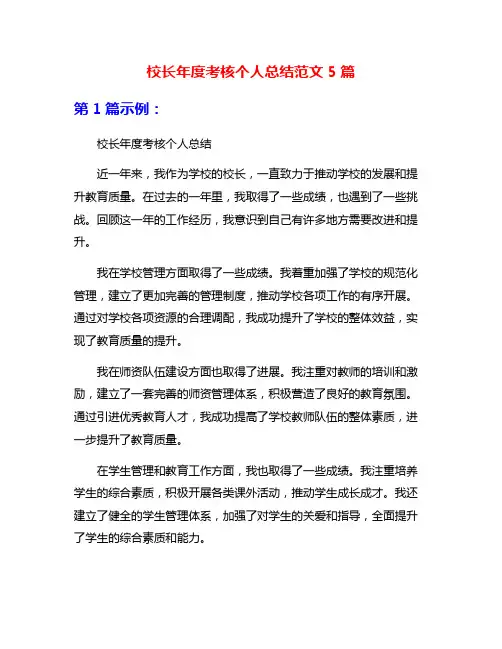 校长年度考核个人总结范文 5 篇

第 1 篇示例：

校长年度考核个人总结

近一年来，我作为学校的校长，一直致力于推动学校的发展和提升教育质量。在过去的一年里，我取得了一些成绩，也遇到了一些挑战。回顾这一年的工作经历，我意识到自己有许多地方需要改进和提升。

我在学校管理方面取得了一些成绩。我着重加强了学校的规范化管理，建立了更加完善的管理制度，推动学校各项工作的有序开展。通过对学校各项资源的合理调配，我成功提升了学校的整体效益，实现了教育质量的提升。

我在师资队伍建设方面也取得了进展。我注重对教师的培训和激励，建立了一套完善的师资管理体系，积极营造了良好的教育氛围。通过引进优秀教育人才，我成功提高了学校教师队伍的整体素质，进一步提升了教育质量。

在学生管理和教育工作方面，我也取得了一些成绩。我注重培养学生的综合素质，积极开展各类课外活动，推动学生成长成才。我还建立了健全的学生管理体系，加强了对学生的关爱和指导，全面提升了学生的综合素质和能力。